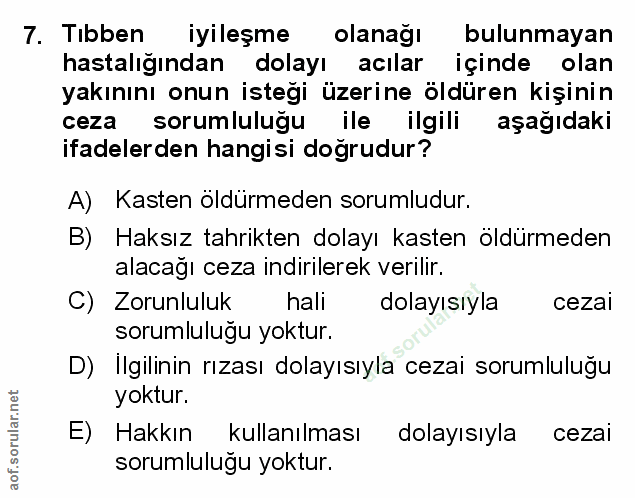 7. Tıbben iyileşme olanağı bulunmayan hastalığından dolayı acılar içinde olan yakınını onun isteği üzerine öldüren kişinin ceza sorumluluğu ile ilgili aşağıdaki ifadelerden hangisi doğrudur?

A) Kasten öldürmeden sorumludur.

B) Haksız tahrikten dolayı kasten öldürmeden alacağı ceza indirilerek verilir.

C) Zorunluluk hali dolayısıyla cezai sorumluluğu yoktur.

D) İlgilinin rızası dolayısıyla cezai sorumluluğu yoktur.

E) Hakkın kullanılması dolayısıyla cezai sorumluluğu yoktur.

aof.sorular.net

aof.sorular.net